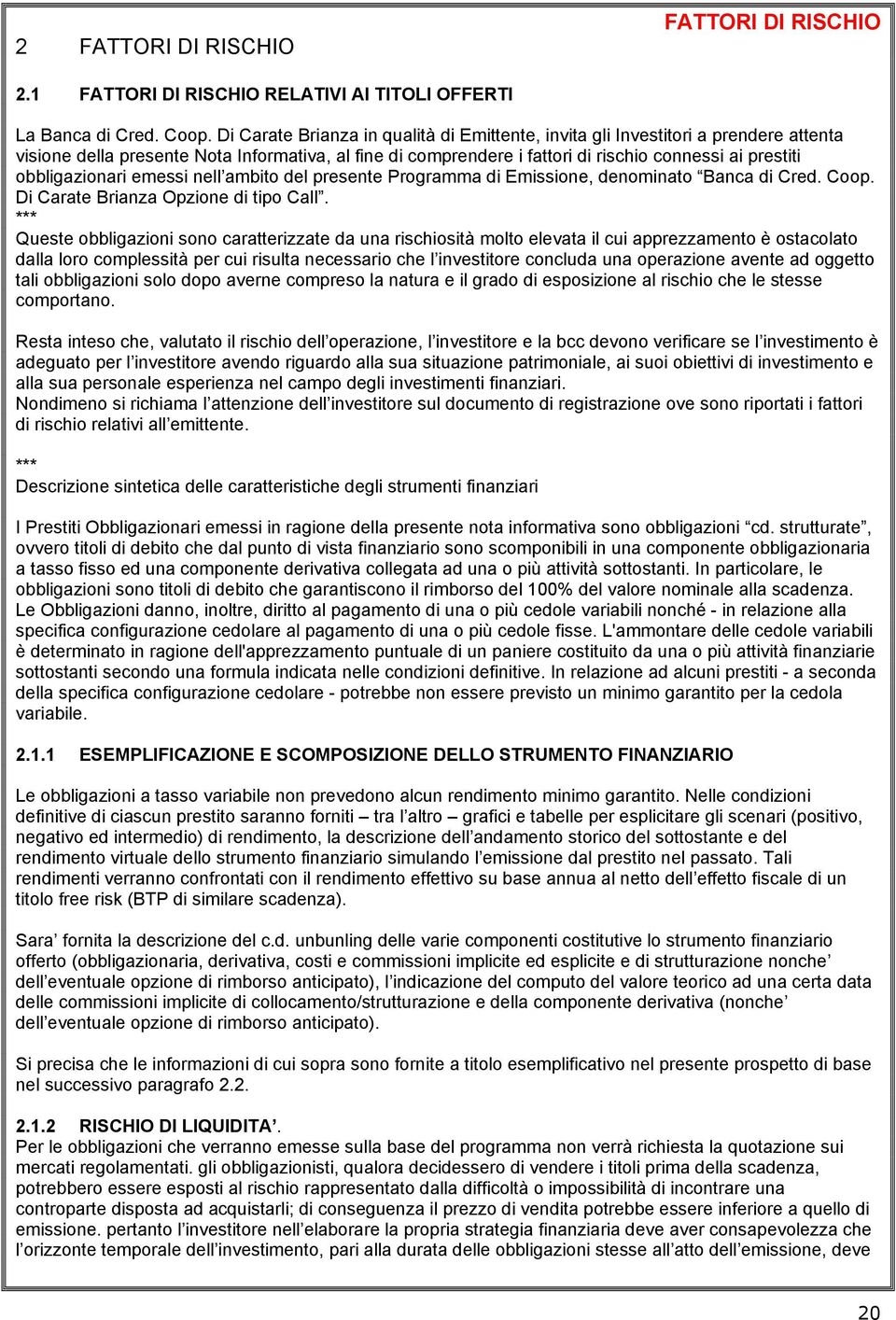 FATTORI DI RISCHIO

2 FATTORI DI RISCHIO

2.1 FATTORI DI RISCHIO RELATIVI AI TITOLI OFFERTI

La Banca di Cred. Coop. Di Carate Brianza in qualità di Emittente, invita gli Investitori a prendere attenta visione della presente Nota Informativa, al fine di comprendere i fattori di rischio connessi ai prestiti obbligazionari emessi nell'ambito del presente Programma di Emissione, denominato "Banca di Cred. Coop. Di Carate Brianza Opzione di tipo Call".
***
Queste obbligazioni sono caratterizzate da una rischiosità molto elevata il cui apprezzamento è ostacolato dalla loro complessità per cui risulta necessario che l'investitore concluda una operazione avente ad oggetto tali obbligazioni solo dopo averne compreso la natura e il grado di esposizione al rischio che le stesse comportano.

Resta inteso che, valutato il rischio dell'operazione, l'investitore e la bcc devono verificare se l'investimento è adeguato per l'investitore avendo riguardo alla sua situazione patrimoniale, ai suoi obiettivi di investimento e alla sua personale esperienza nel campo degli investimenti finanziari.
Nondimeno si richiama l'attenzione dell'investitore sul documento di registrazione ove sono riportati i fattori di rischio relativi all'emittente.

***
Descrizione sintetica delle caratteristiche degli strumenti finanziari

I Prestiti Obbligazionari emessi in ragione della presente nota informativa sono obbligazioni "cd. strutturate", ovvero titoli di debito che dal punto di vista finanziario sono scomponibili in una componente obbligazionaria a tasso fisso ed una componente derivativa collegata ad una o più attività sottostanti. In particolare, le obbligazioni sono titoli di debito che garantiscono il rimborso del 100% del valore nominale alla scadenza. Le Obbligazioni danno, inoltre, diritto al pagamento di una o più cedole variabili nonché - in relazione alla specifica configurazione cedolare al pagamento di una o più cedole fisse. L'ammontare delle cedole variabili è determinato in ragione dell'apprezzamento puntuale di un paniere costituito da una o più attività finanziarie sottostanti secondo una formula indicata nelle condizioni definitive. In relazione ad alcuni prestiti - a seconda della specifica configurazione cedolare - potrebbe non essere previsto un minimo garantito per la cedola variabile.

2.1.1 ESEMPLIFICAZIONE E SCOMPOSIZIONE DELLO STRUMENTO FINANZIARIO

Le obbligazioni a tasso variabile non prevedono alcun rendimento minimo garantito. Nelle condizioni definitive di ciascun prestito saranno forniti – tra l'altro – grafici e tabelle per esplicitare gli scenari (positivo, negativo ed intermedio) di rendimento, la descrizione dell'andamento storico del sottostante e del rendimento virtuale dello strumento finanziario simulando l'emissione dal prestito nel passato. Tali rendimenti verranno confrontati con il rendimento effettivo su base annua al netto dell'effetto fiscale di un titolo free risk (BTP di similare scadenza).

Sara' fornita la descrizione del c.d. unbunling delle varie componenti costitutive lo strumento finanziario offerto (obbligazionaria, derivativa, costi e commissioni implicite ed esplicite e di strutturazione nonche' dell'eventuale opzione di rimborso anticipato), l'indicazione del computo del valore teorico ad una certa data delle commissioni implicite di collocamento/strutturazione e della componente derivativa (nonche' dell'eventuale opzione di rimborso anticipato).

Si precisa che le informazioni di cui sopra sono fornite a titolo esemplificativo nel presente prospetto di base nel successivo paragrafo 2.2.

2.1.2 RISCHIO DI LIQUIDITA'.
Per le obbligazioni che verranno emesse sulla base del programma non verrà richiesta la quotazione sui mercati regolamentati. gli obbligazionisti, qualora decidessero di vendere i titoli prima della scadenza, potrebbero essere esposti al rischio rappresentato dalla difficoltà o impossibilità di incontrare una controparte disposta ad acquistarli; di conseguenza il prezzo di vendita potrebbe essere inferiore a quello di emissione. pertanto l'investitore nell'elaborare la propria strategia finanziaria deve aver consapevolezza che l'orizzonte temporale dell'investimento, pari alla durata delle obbligazioni stesse all'atto dell'emissione, deve

20